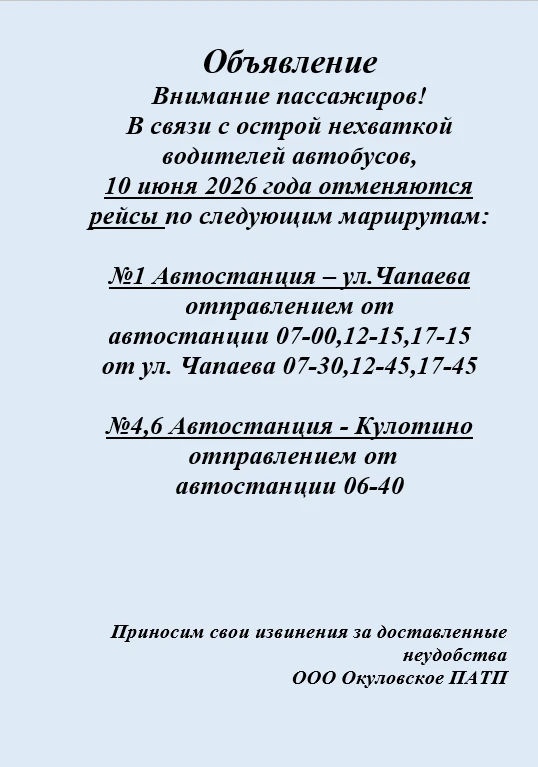 Объявление
Внимание пассажиров!
В связи с острой нехваткой водителей автобусов, 10 июня 2026 года отменяются рейсы по следующим маршрутам:

№1 Автостанция – ул.Чапаева
отправлением от автостанции 07-00,12-15,17-15
от ул. Чапаева 07-30,12-45,17-45

№4,6 Автостанция - Кулотино
отправлением от автостанции 06-40

Приносим свои извинения за доставленные неудобства
ООО Окуловское ПАТП